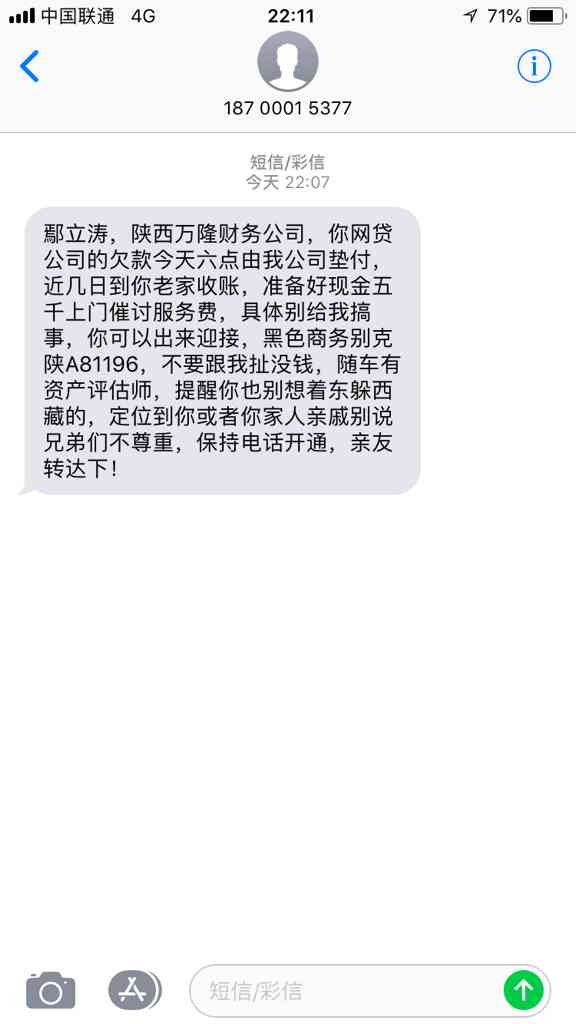 中国联通 4G
22:11
71%
187 0001 5377

短信/彩信
今天 22:07

鄢立涛，陕西万隆财务公司，你网贷公司的欠款今天六点由我公司垫付，近几日到你老家收账，准备好现金五千上门催讨服务费，具体别给我搞事，你可以出来迎接，黑色商务别克陕A81196，不要跟我扯没钱，随车有资产评估师，提醒你也别想着东躲西藏的，定位到你或者你家人亲戚别说兄弟们不尊重，保持电话开通，亲友转达下！

短信/彩信